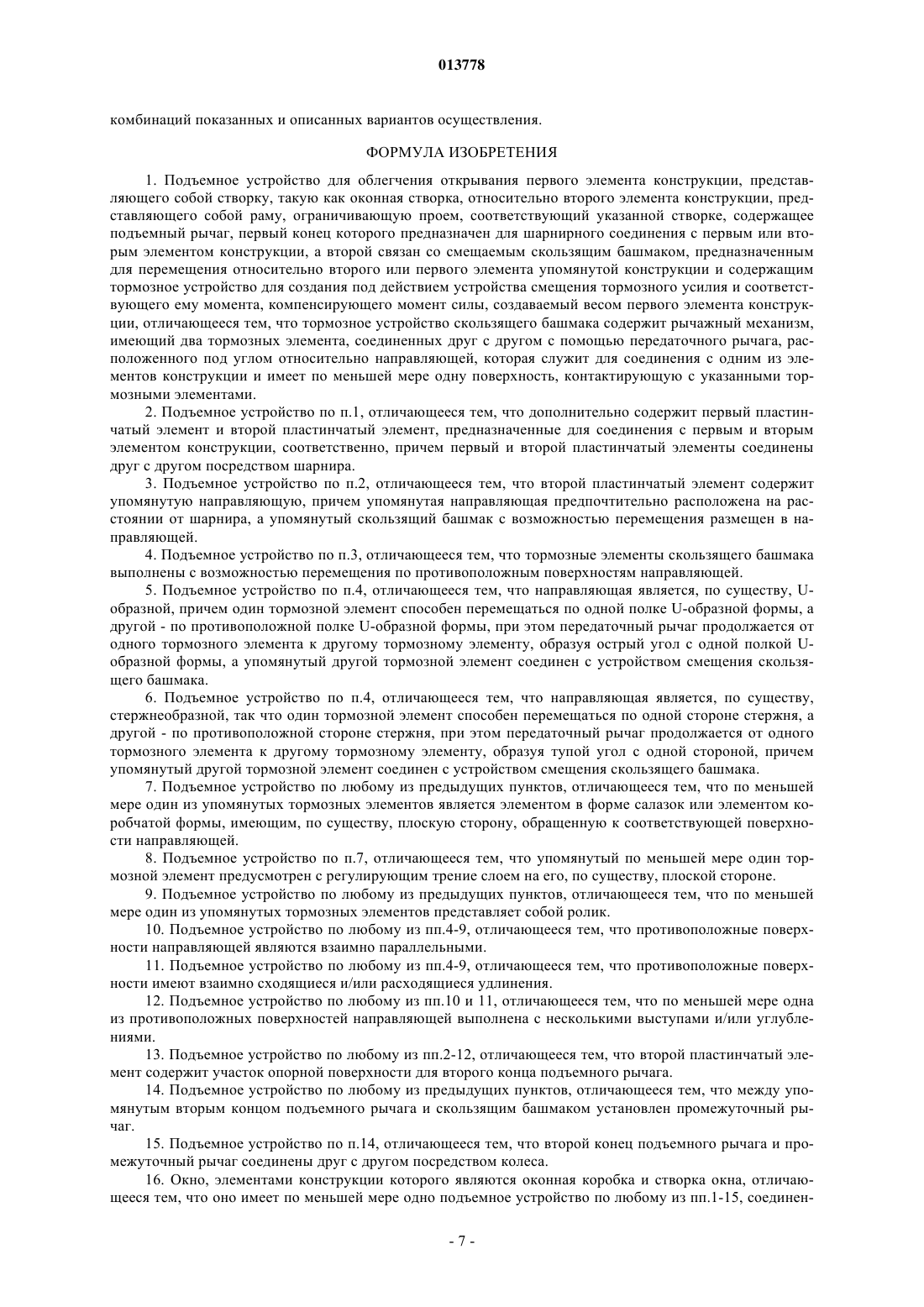 013778

комбинаций показанных и описанных вариантов осуществления.

ФОРМУЛА ИЗОБРЕТЕНИЯ

1. Подъемное устройство для облегчения открывания первого элемента конструкции, представляющего собой створку, такую как оконная створка, относительно второго элемента конструкции, представляющего собой раму, ограничивающую проем, соответствующий указанной створке, содержащее подъемный рычаг, первый конец которого предназначен для шарнирного соединения с первым или вторым элементом конструкции, а второй связан со смещаемым скользящим башмаком, предназначенным для перемещения относительно второго или первого элемента упомянутой конструкции и содержащим тормозное устройство для создания под действием устройства смещения тормозного усилия и соответствующего ему момента, компенсирующего момент силы, создаваемый весом первого элемента конструкции, отличающееся тем, что тормозное устройство скользящего башмака содержит рычажный механизм, имеющий два тормозных элемента, соединенных друг с другом с помощью передаточного рычага, расположенного под углом относительно направляющей, которая служит для соединения с одним из элементов конструкции и имеет по меньшей мере одну поверхность, контактирующую с указанными тормозными элементами.

2. Подъемное устройство по п.1, отличающееся тем, что дополнительно содержит первый пластинчатый элемент и второй пластинчатый элемент, предназначенные для соединения с первым и вторым элементом конструкции, соответственно, причем первый и второй пластинчатый элементы соединены друг с другом посредством шарнира.

3. Подъемное устройство по п.2, отличающееся тем, что второй пластинчатый элемент содержит упомянутую направляющую, причем упомянутая направляющая предпочтительно расположена на расстоянии от шарнира, а упомянутый скользящий башмак с возможностью перемещения размещен в направляющей.

4. Подъемное устройство по п.3, отличающееся тем, что тормозные элементы скользящего башмака выполнены с возможностью перемещения по противоположным поверхностям направляющей.

5. Подъемное устройство по п.4, отличающееся тем, что направляющая является, по существу, U-образной, причем один тормозной элемент способен перемещаться по одной полке U-образной формы, а другой - по противоположной полке U-образной формы, при этом передаточный рычаг продолжается от одного тормозного элемента к другому тормозному элементу, образуя острый угол с одной полкой U-образной формы, а упомянутый другой тормозной элемент соединен с устройством смещения скользящего башмака.

6. Подъемное устройство по п.4, отличающееся тем, что направляющая является, по существу, стержнеобразной, так что один тормозной элемент способен перемещаться по одной стороне стержня, а другой - по противоположной стороне стержня, при этом передаточный рычаг продолжается от одного тормозного элемента к другому тормозному элементу, образуя тупой угол с одной стороной, причем упомянутый другой тормозной элемент соединен с устройством смещения скользящего башмака.

7. Подъемное устройство по любому из предыдущих пунктов, отличающееся тем, что по меньшей мере один из упомянутых тормозных элементов является элементом в форме салазок или элементом коробчатой формы, имеющим, по существу, плоскую сторону, обращенную к соответствующей поверхности направляющей.

8. Подъемное устройство по п.7, отличающееся тем, что упомянутый по меньшей мере один тормозной элемент предусмотрен с регулирующим трение слоем на его, по существу, плоской стороне.

9. Подъемное устройство по любому из предыдущих пунктов, отличающееся тем, что по меньшей мере один из упомянутых тормозных элементов представляет собой ролик.

10. Подъемное устройство по любому из пп.4-9, отличающееся тем, что противоположные поверхности направляющей являются взаимно параллельными.

11. Подъемное устройство по любому из пп.4-9, отличающееся тем, что противоположные поверхности имеют взаимно сходящиеся и/или расходящиеся удлинения.

12. Подъемное устройство по любому из пп.10 и 11, отличающееся тем, что по меньшей мере одна из противоположных поверхностей направляющей выполнена с несколькими выступами и/или углублениями.

13. Подъемное устройство по любому из пп.2-12, отличающееся тем, что второй пластинчатый элемент содержит участок опорной поверхности для второго конца подъемного рычага.

14. Подъемное устройство по любому из предыдущих пунктов, отличающееся тем, что между упомянутым вторым концом подъемного рычага и скользящим башмаком установлен промежуточный рычаг.

15. Подъемное устройство по п.14, отличающееся тем, что второй конец подъемного рычага и промежуточный рычаг соединены друг с другом посредством колеса.

16. Окно, элементами конструкции которого являются оконная коробка и створка окна, отличающееся тем, что оно имеет по меньшей мере одно подъемное устройство по любому из пп.1-15, соединен-

- 7 -